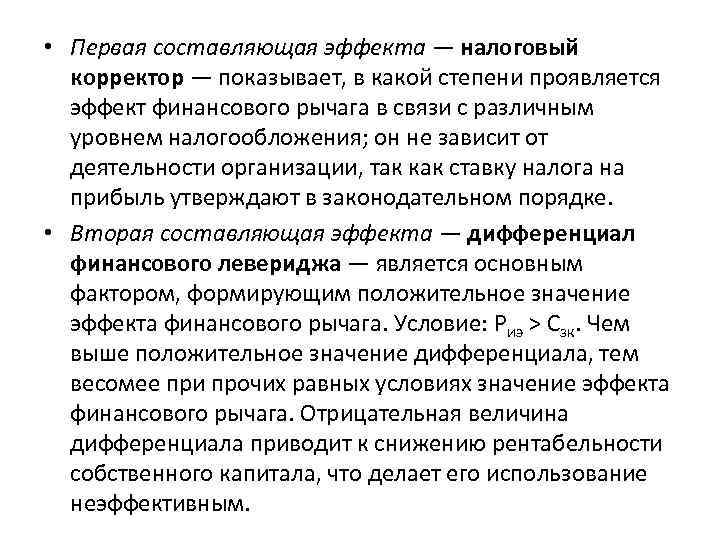 • Первая составляющая эффекта — налоговый корректор — показывает, в какой степени проявляется эффект финансового рычага в связи с различным уровнем налогообложения; он не зависит от деятельности организации, так как ставку налога на прибыль утверждают в законодательном порядке.

• Вторая составляющая эффекта — дифференциал финансового левериджа — является основным фактором, формирующим положительное значение эффекта финансового рычага. Условие: $Р_{иэ} > С_{зк}$. Чем выше положительное значение дифференциала, тем весомее при прочих равных условиях значение эффекта финансового рычага. Отрицательная величина дифференциала приводит к снижению рентабельности собственного капитала, что делает его использование неэффективным.